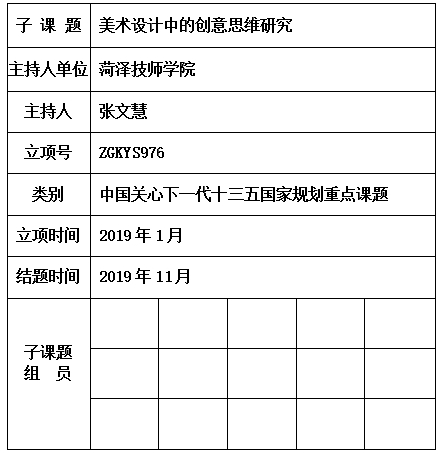 | 子 课 题 | 美术设计中的创意思维研究 | | | | |
|---|---|---|---|---|---|
| 主持人单位 | 菏泽技师学院 | | | | |
| 主持人 | 张文慧 | | | | |
| 立项号 | ZGKYS976 | | | | |
| 类别 | 中国关心下一代十三五国家规划重点课题 | | | | |
| 立项时间 | 2019 年 1月 | | | | |
| 结题时间 | 2019 年 11月 | | | | |
| 子课题 组 员 | | | | | |
| | | | | | |
| | | | | | |